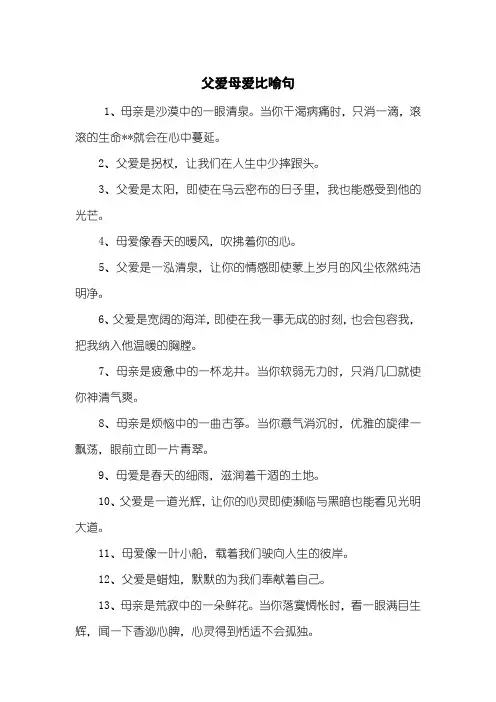 父爱母爱比喻句

1、母亲是沙漠中的一眼清泉。当你干渴病痛时，只消一滴，滚滚的生命**就会在心中蔓延。

2、父爱是拐杖，让我们在人生中少摔跟头。

3、父爱是太阳，即使在乌云密布的日子里，我也能感受到他的光芒。

4、母爱像春天的暖风，吹拂着你的心。

5、父爱是一泓清泉，让你的情感即使蒙上岁月的风尘依然纯洁明净。

6、父爱是宽阔的海洋，即使在我一事无成的时刻，也会包容我，把我纳入他温暖的胸膛。

7、母亲是疲惫中的一杯龙井。当你软弱无力时，只消几口就使你神清气爽。

8、母亲是烦恼中的一曲古筝。当你意气消沉时，优雅的旋律一飘荡，眼前立即一片青翠。

9、母爱是春天的细雨，滋润着干涸的土地。

10、父爱是一道光辉，让你的心灵即使濒临与黑暗也能看见光明大道。

11、母爱像一叶小船，载着我们驶向人生的彼岸。

12、父爱是蜡烛，默默的为我们奉献着自己。

13、母亲是荒寂中的一朵鲜花。当你落寞惆怅时，看一眼满目生辉，闻一下香沁心脾，心灵得到恬适不会孤独。